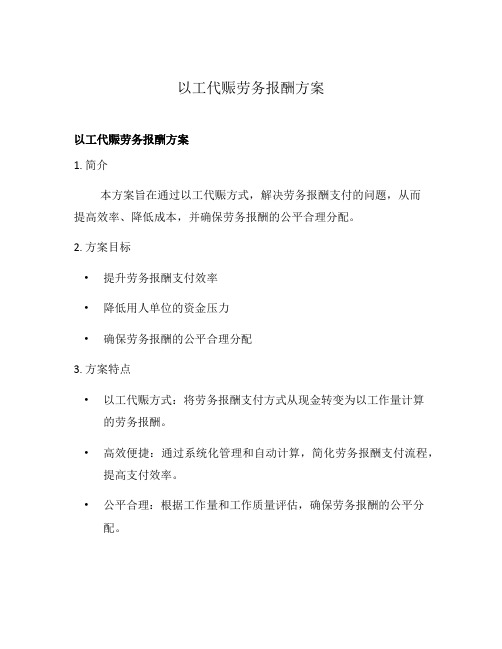 以工代赈劳务报酬方案

以工代赈劳务报酬方案

1. 简介

本方案旨在通过以工代赈方式，解决劳务报酬支付的问题，从而提高效率、降低成本，并确保劳务报酬的公平合理分配。

2. 方案目标

• 提升劳务报酬支付效率

• 降低用人单位的资金压力

• 确保劳务报酬的公平合理分配

3. 方案特点

• 以工代赈方式：将劳务报酬支付方式从现金转变为以工作量计算的劳务报酬。

• 高效便捷：通过系统化管理和自动计算，简化劳务报酬支付流程，提高支付效率。

• 公平合理：根据工作量和工作质量评估，确保劳务报酬的公平分配。